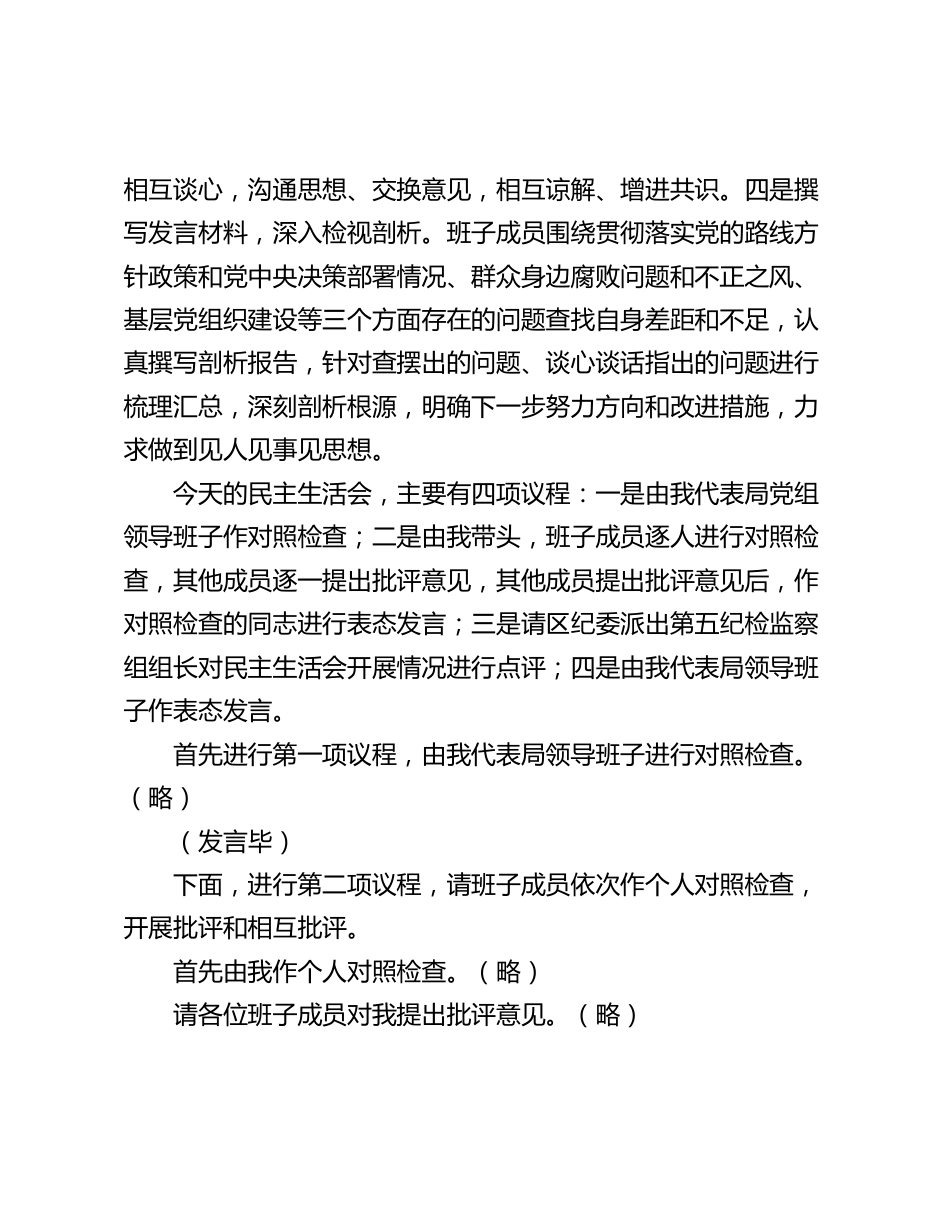 相互谈心，沟通思想、交换意见，相互谅解、增进共识。四是撰写发言材料，深入检视剖析。班子成员围绕贯彻落实党的路线方针政策和党中央决策部署情况、群众身边腐败问题和不正之风、基层党组织建设等三个方面存在的问题查找自身差距和不足，认真撰写剖析报告，针对查摆出的问题、谈心谈话指出的问题进行梳理汇总，深刻剖析根源，明确下一步努力方向和改进措施，力求做到见人见事见思想。

今天的民主生活会，主要有四项议程：一是由我代表局党组领导班子作对照检查；二是由我带头，班子成员逐人进行对照检查，其他成员逐一提出批评意见，其他成员提出批评意见后，作对照检查的同志进行表态发言；三是请区纪委派出第五纪检监察组组长对民主生活会开展情况进行点评；四是由我代表局领导班子作表态发言。

首先进行第一项议程，由我代表局领导班子进行对照检查。（略）

（发言毕）

下面，进行第二项议程，请班子成员依次作个人对照检查，开展批评和相互批评。

首先由我作个人对照检查。（略）

请各位班子成员对我提出批评意见。（略）